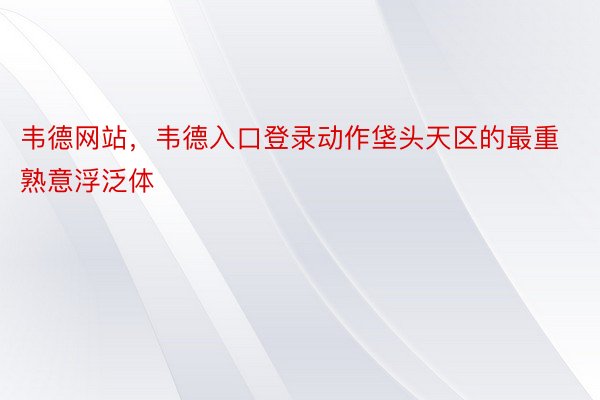 韦德网站，韦德入口登录动作垡头天区的最重熟意浮泛体